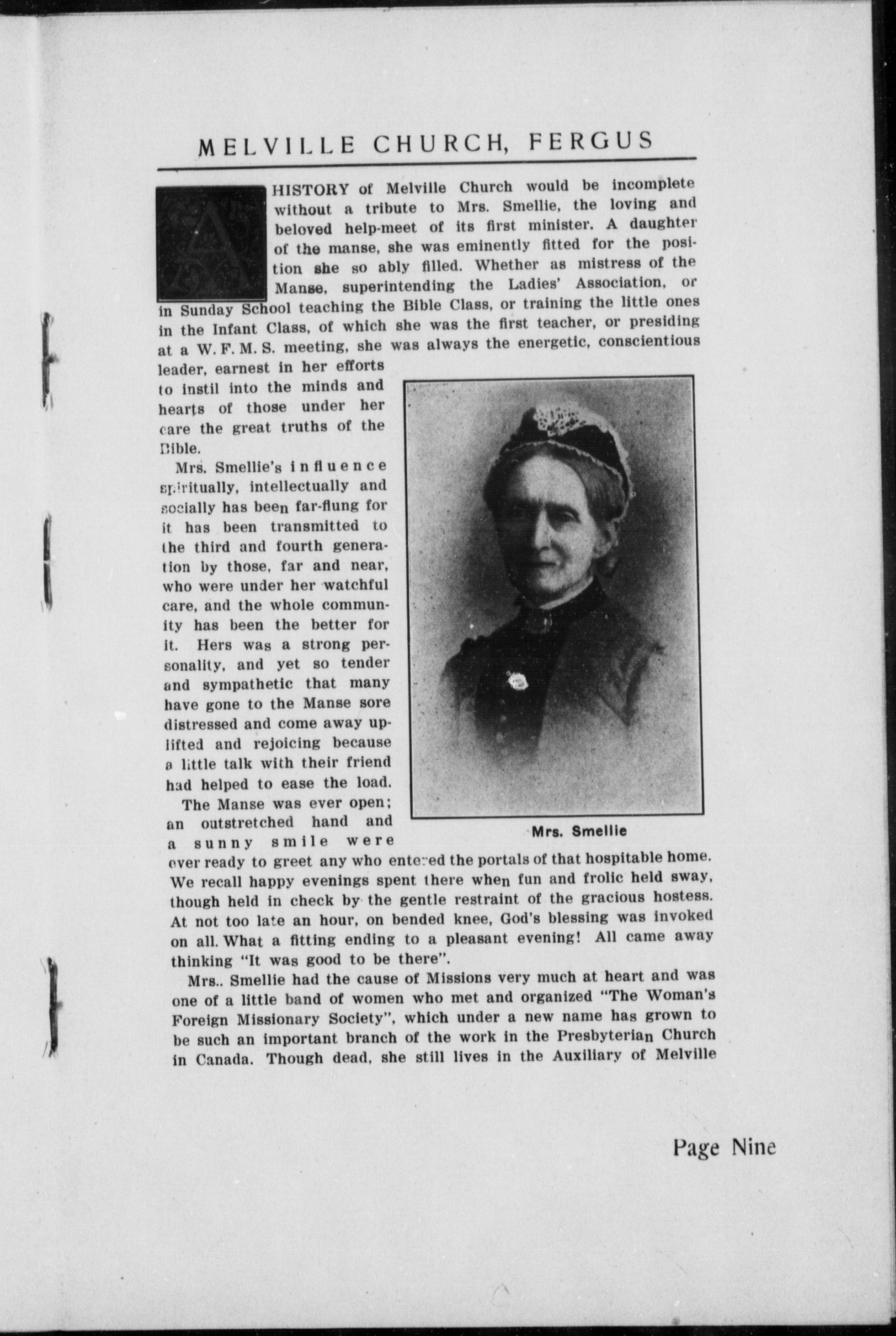 MELVILLE CHURCH, FERGUS

A HISTORY of Melville Church would be incomplete without a tribute to Mrs. Smellie, the loving and beloved help-meet of its first minister. A daughter of the manse, she was eminently fitted for the position she so ably filled. Whether as mistress of the Manse, superintending the Ladies' Association, or in Sunday School teaching the Bible Class, or training the little ones in the Infant Class, of which she was the first teacher, or presiding at a W. F. M. S. meeting, she was always the energetic, conscientious leader, earnest in her efforts to instil into the minds and hearts of those under her care the great truths of the Bible.

Mrs. Smellie's influence spiritually, intellectually and socially has been far-flung for it has been transmitted to the third and fourth generation by those, far and near, who were under her watchful care, and the whole community has been the better for it. Hers was a strong personality, and yet so tender and sympathetic that many have gone to the Manse sore distressed and come away uplifted and rejoicing because a little talk with their friend had helped to ease the load.

The Manse was ever open; an outstretched hand and a sunny smile were ever ready to greet any who entered the portals of that hospitable home. We recall happy evenings spent there when fun and frolic held sway, though held in check by the gentle restraint of the gracious hostess. At not too late an hour, on bended knee, God's blessing was invoked on all. What a fitting ending to a pleasant evening! All came away thinking "It was good to be there".

Mrs. Smellie

Mrs.. Smellie had the cause of Missions very much at heart and was one of a little band of women who met and organized "The Woman's Foreign Missionary Society", which under a new name has grown to be such an important branch of the work in the Presbyterian Church in Canada. Though dead, she still lives in the Auxiliary of Melville

Page Nine